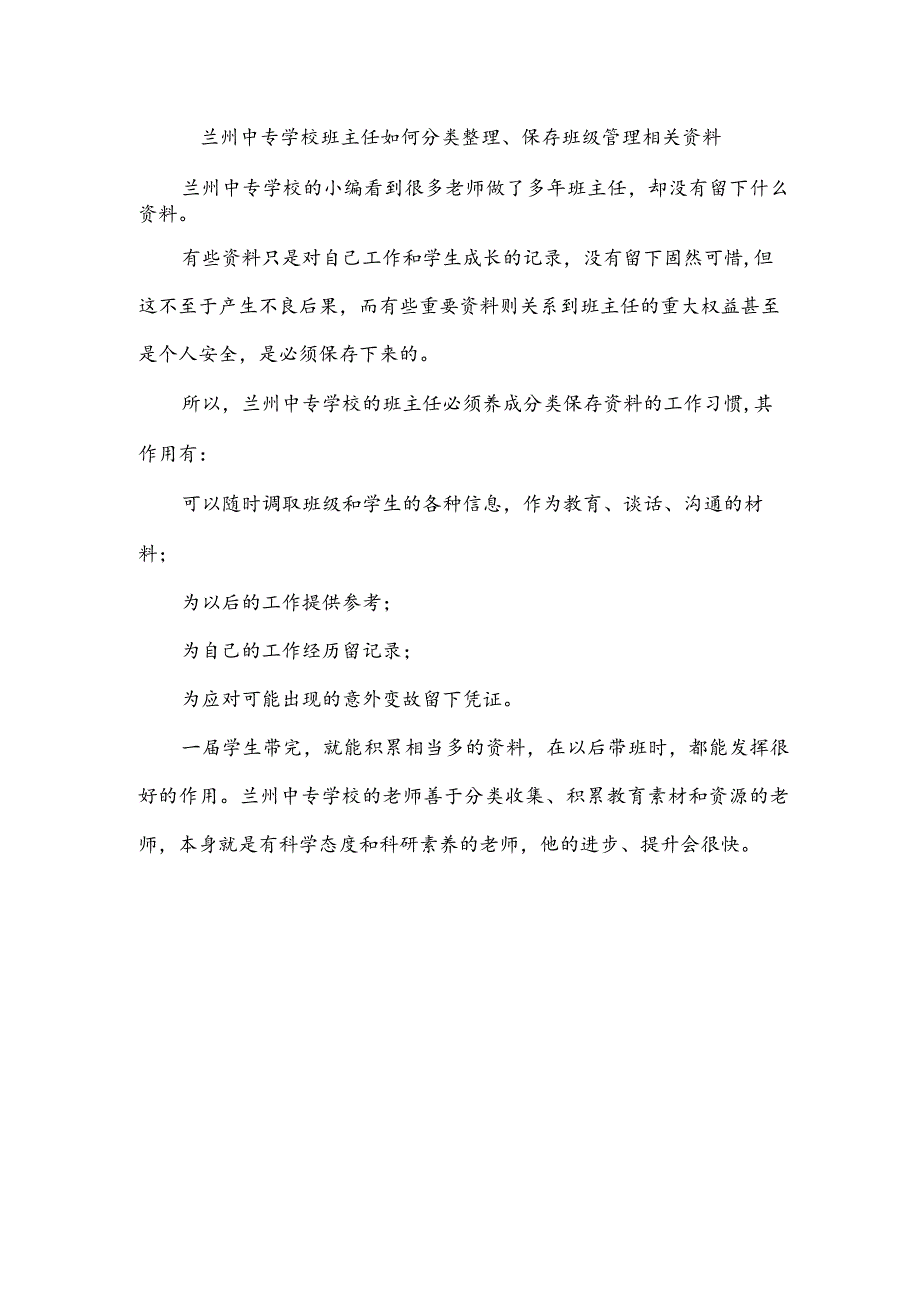 兰州中专学校班主任如何分类整理、保存班级管理相关资料

兰州中专学校的小编看到很多老师做了多年班主任，却没有留下什么资料。

有些资料只是对自己工作和学生成长的记录，没有留下固然可惜,但这不至于产生不良后果，而有些重要资料则关系到班主任的重大权益甚至是个人安全，是必须保存下来的。

所以，兰州中专学校的班主任必须养成分类保存资料的工作习惯,其作用有：

可以随时调取班级和学生的各种信息，作为教育、谈话、沟通的材料；

为以后的工作提供参考；

为自己的工作经历留记录；

为应对可能出现的意外变故留下凭证。

一届学生带完，就能积累相当多的资料，在以后带班时，都能发挥很好的作用。兰州中专学校的老师善于分类收集、积累教育素材和资源的老师，本身就是有科学态度和科研素养的老师，他的进步、提升会很快。